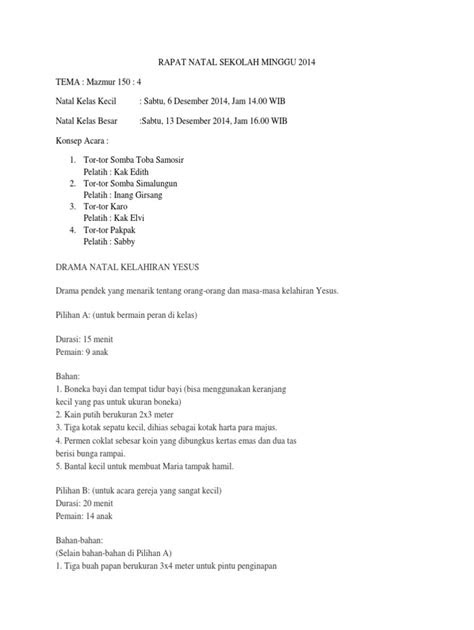 RAPAT NATAL SEKOLAH MINGGU 2014

TEMA : Mazmur 150 : 4

Natal Kelas Kecil : Sabtu, 6 Desember 2014, Jam 14.00 WIB

Natal Kelas Besar :Sabtu, 13 Desember 2014, Jam 16.00 WIB

Konsep Acara :

1. Tor-tor Somba Toba Samosir
Pelatih : Kak Edith
2. Tor-tor Somba Simalungun
Pelatih : Inang Girsang
3. Tor-tor Karo
Pelatih : Kak Elvi
4. Tor-tor Pakpak
Pelatih : Sabby

DRAMA NATAL KELAHIRAN YESUS

Drama pendek yang menarik tentang orang-orang dan masa-masa kelahiran Yesus.

Pilihan A: (untuk bermain peran di kelas)

Durasi: 15 menit
Pemain: 9 anak

Bahan:
1. Boneka bayi dan tempat tidur bayi (bisa menggunakan keranjang kecil yang pas untuk ukuran boneka)
2. Kain putih berukuran 2x3 meter
3. Tiga kotak sepatu kecil, dihias sebagai kotak harta para majus.
4. Permen coklat sebesar koin yang dibungkus kertas emas dan dua tas berisi bunga rampai.
5. Bantal kecil untuk membuat Maria tampak hamil.

Pilihan B: (untuk acara gereja yang sangat kecil)
Durasi: 20 menit
Pemain: 14 anak

Bahan-bahan:
(Selain bahan-bahan di Pilihan A)
1. Tiga buah papan berukuran 3x4 meter untuk pintu penginapan